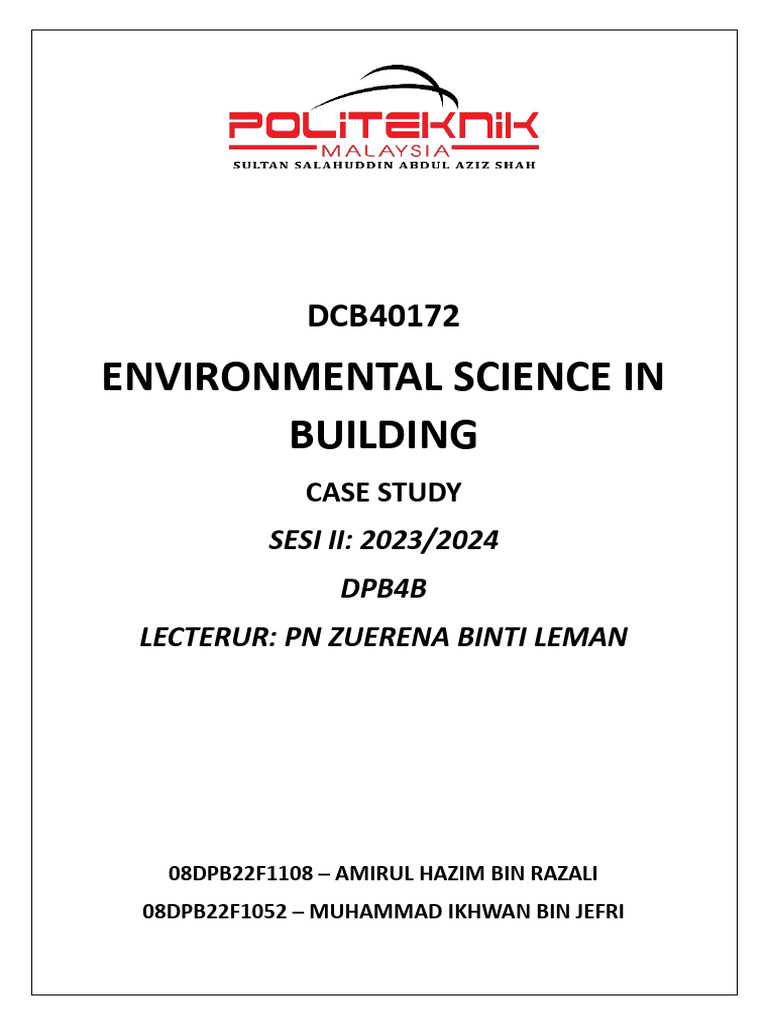 POLITEKNIK
MALAYSIA
SULTAN SALAHUDDIN ABDUL AZIZ SHAH

DCB40172

ENVIRONMENTAL SCIENCE IN BUILDING

CASE STUDY

SESI II: 2023/2024

DPB4B

LECTERUR: PN ZUERENA BINTI LEMAN

08DPB22F1108 – AMIRUL HAZIM BIN RAZALI

08DPB22F1052 – MUHAMMAD IKHWAN BIN JEFRI